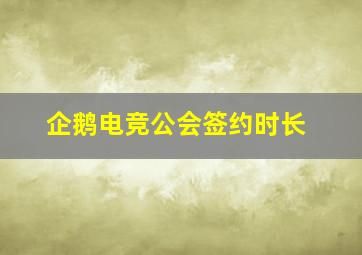 企鹅电竞公会签约时长